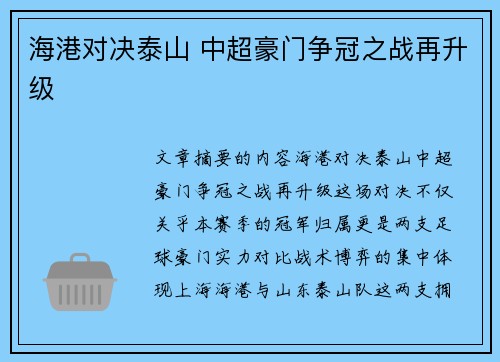 海港对决泰山 中超豪门争冠之战再升级

文章摘要的内容海港对决泰山中超豪门争冠之战再升级这场对决不仅关乎本赛季的冠军归属更是两支足球豪门实力对比战术博弈的集中体现上海海港与山东泰山队这两支拥